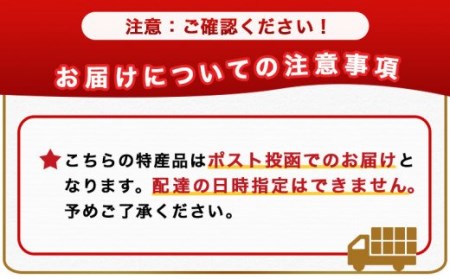 注意：ご確認ください！

お届けについての注意事項

★こちらの特産品はポスト投函でのお届けとなります。配達の日時指定はできません。予めご了承ください。